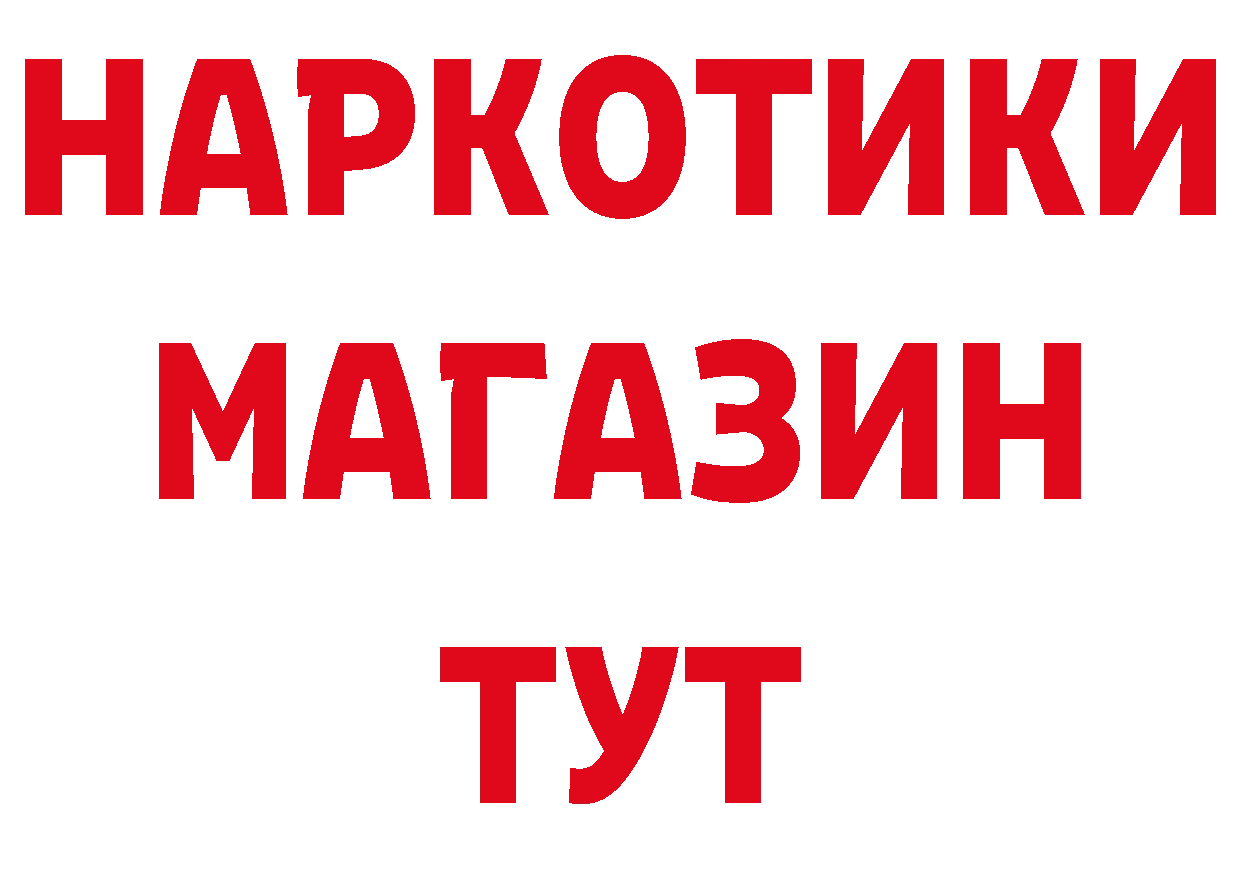 НАРКОТИКИ
МАГАЗИН
ТУТ